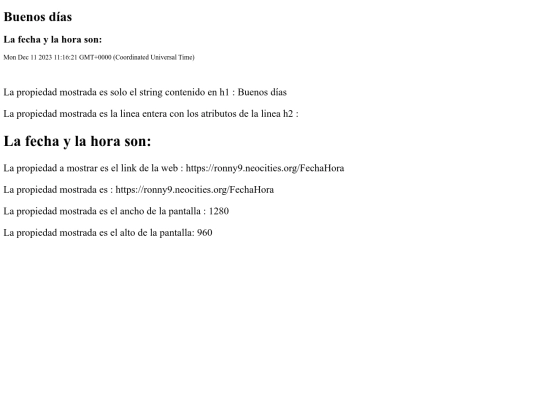 Buenos días

La fecha y la hora son:

Mon Dec 11 2023 11:16:21 GMT+0000 (Coordinated Universal Time)

La propiedad mostrada es solo el string contenido en h1 : Buenos días

La propiedad mostrada es la linea entera con los atributos de la linea h2 :

La fecha y la hora son:

La propiedad a mostrar es el link de la web : https://ronny9.neocities.org/FechaHora

La propiedad mostrada es : https://ronny9.neocities.org/FechaHora

La propiedad mostrada es el ancho de la pantalla : 1280

La propiedad mostrada es el alto de la pantalla: 960